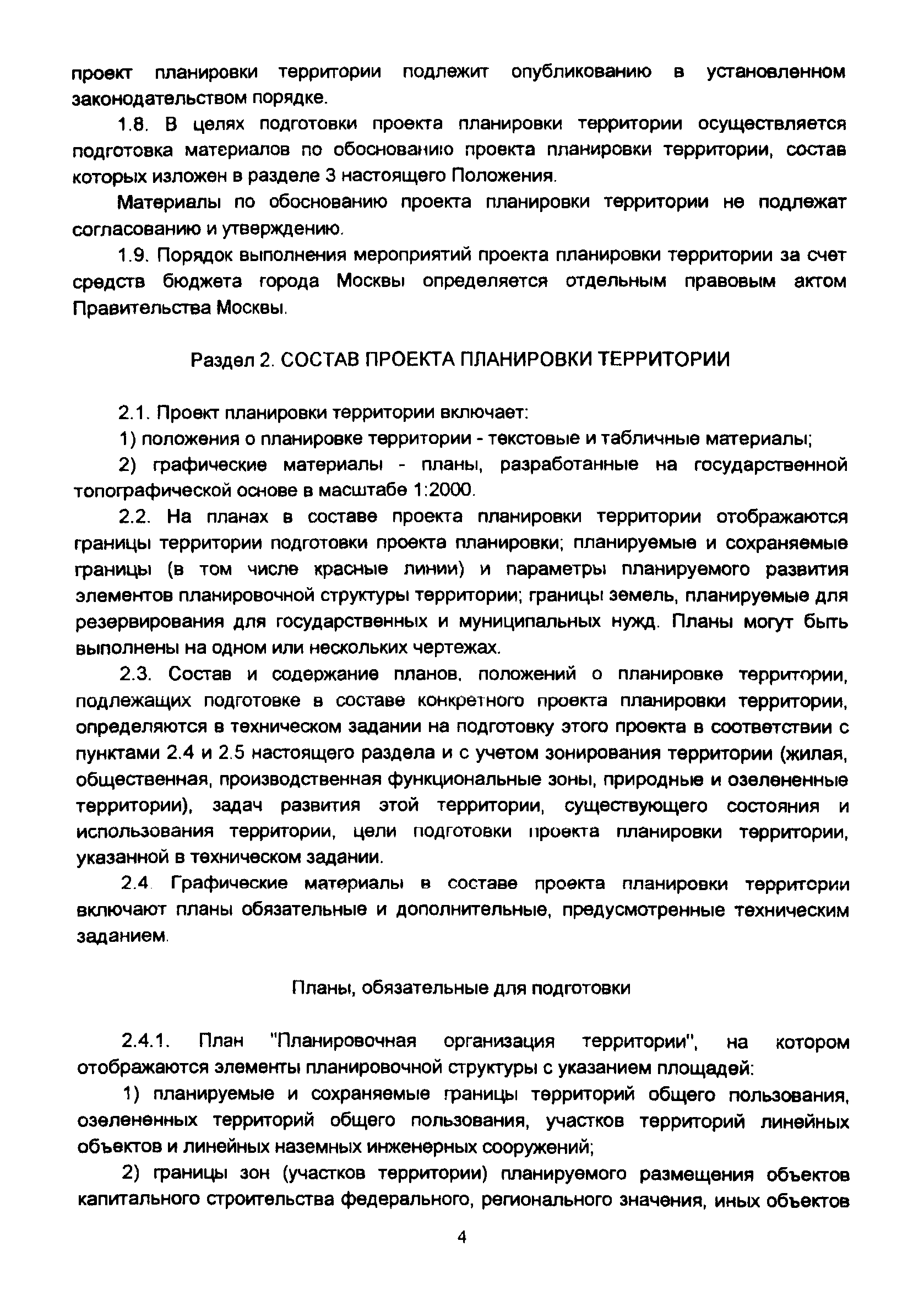 проект планировки территории подлежит опубликованию в установленном законодательством порядке.

1.8. В целях подготовки проекта планировки территории осуществляется подготовка материалов по обоснованию проекта планировки территории, состав которых изложен в разделе 3 настоящего Положения.

Материалы по обоснованию проекта планировки территории не подлежат согласованию и утверждению.

1.9. Порядок выполнения мероприятий проекта планировки территории за счет средств бюджета города Москвы определяется отдельным правовым актом Правительства Москвы.

Раздел 2. СОСТАВ ПРОЕКТА ПЛАНИРОВКИ ТЕРРИТОРИИ

2.1. Проект планировки территории включает:

1) положения о планировке территории - текстовые и табличные материалы;

2) графические материалы - планы, разработанные на государственной топографической основе в масштабе 1:2000.

2.2. На планах в составе проекта планировки территории отображаются границы территории подготовки проекта планировки; планируемые и сохраняемые границы (в том числе красные линии) и параметры планируемого развития элементов планировочной структуры территории; границы земель, планируемые для резервирования для государственных и муниципальных нужд. Планы могут быть выполнены на одном или нескольких чертежах.

2.3. Состав и содержание планов, положений о планировке территории, подлежащих подготовке в составе конкретного проекта планировки территории, определяются в техническом задании на подготовку этого проекта в соответствии с пунктами 2.4 и 2.5 настоящего раздела и с учетом зонирования территории (жилая, общественная, производственная функциональные зоны, природные и озелененные территории), задач развития этой территории, существующего состояния и использования территории, цели подготовки проекта планировки территории, указанной в техническом задании.

2.4. Графические материалы в составе проекта планировки территории включают планы обязательные и дополнительные, предусмотренные техническим заданием.

Планы, обязательные для подготовки

2.4.1. План "Планировочная организация территории", на котором отображаются элементы планировочной структуры с указанием площадей:

1) планируемые и сохраняемые границы территорий общего пользования, озелененных территорий общего пользования, участков территорий линейных объектов и линейных наземных инженерных сооружений;

2) границы зон (участков территории) планируемого размещения объектов капитального строительства федерального, регионального значения, иных объектов

4